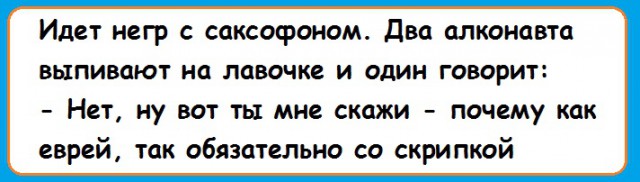 Идет негр с саксофоном. Два алконавта выпивают на лавочке и один говорит:
- Нет, ну вот ты мне скажи - почему как еврей, так обязательно со скрипкой